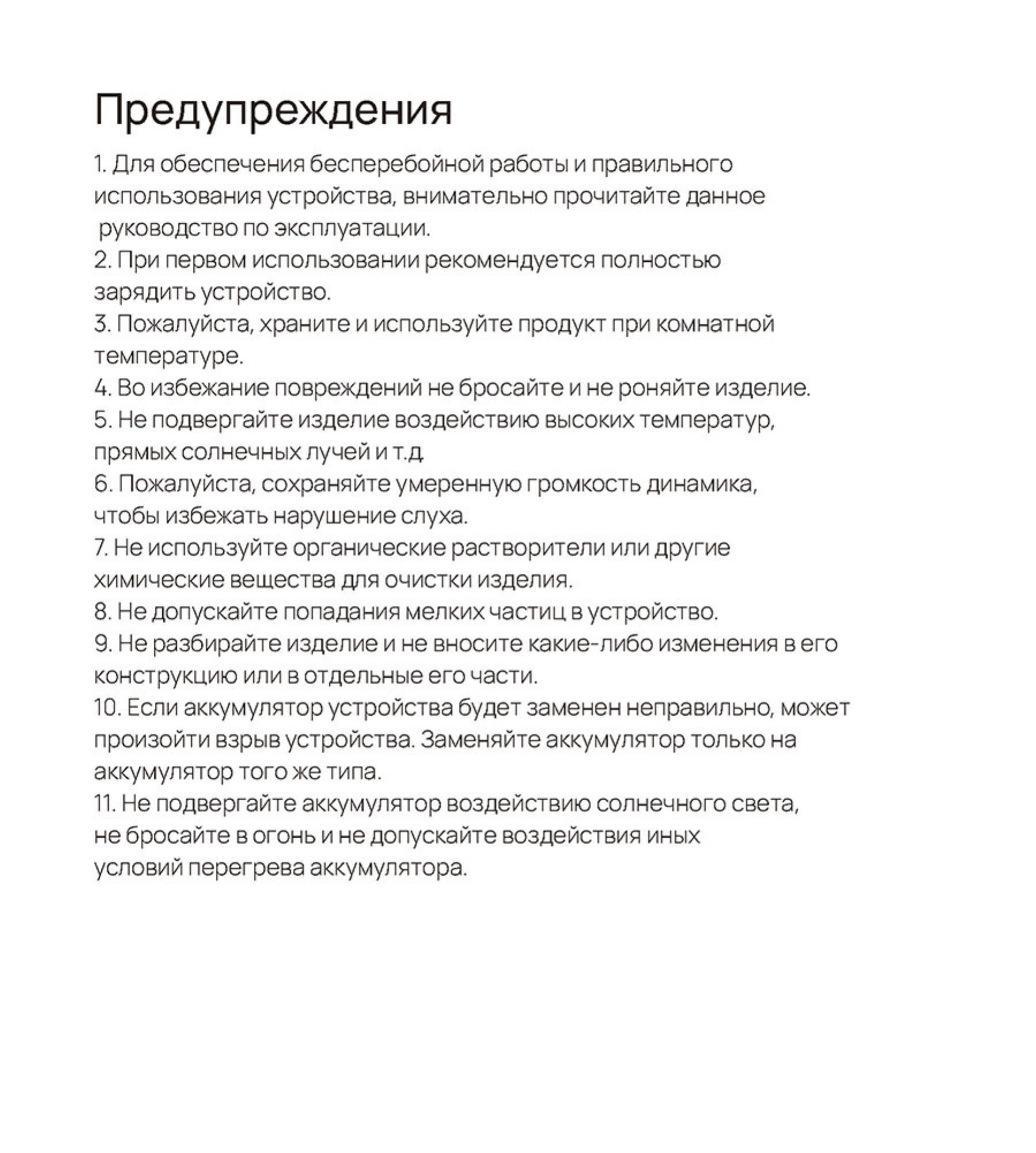 Предупреждения

1. Для обеспечения бесперебойной работы и правильного использования устройства, внимательно прочитайте данное руководство по эксплуатации.
2. При первом использовании рекомендуется полностью зарядить устройство.
3. Пожалуйста, храните и используйте продукт при комнатной температуре.
4. Во избежание повреждений не бросайте и не роняйте изделие.
5. Не подвергайте изделие воздействию высоких температур, прямых солнечных лучей и т.д
6. Пожалуйста, сохраняйте умеренную громкость динамика, чтобы избежать нарушение слуха.
7. Не используйте органические растворители или другие химические вещества для очистки изделия.
8. Не допускайте попадания мелких частиц в устройство.
9. Не разбирайте изделие и не вносите какие-либо изменения в его конструкцию или в отдельные его части.
10. Если аккумулятор устройства будет заменен неправильно, может произойти взрыв устройства. Заменяйте аккумулятор только на аккумулятор того же типа.
11. Не подвергайте аккумулятор воздействию солнечного света, не бросайте в огонь и не допускайте воздействия иных условий перегрева аккумулятора.